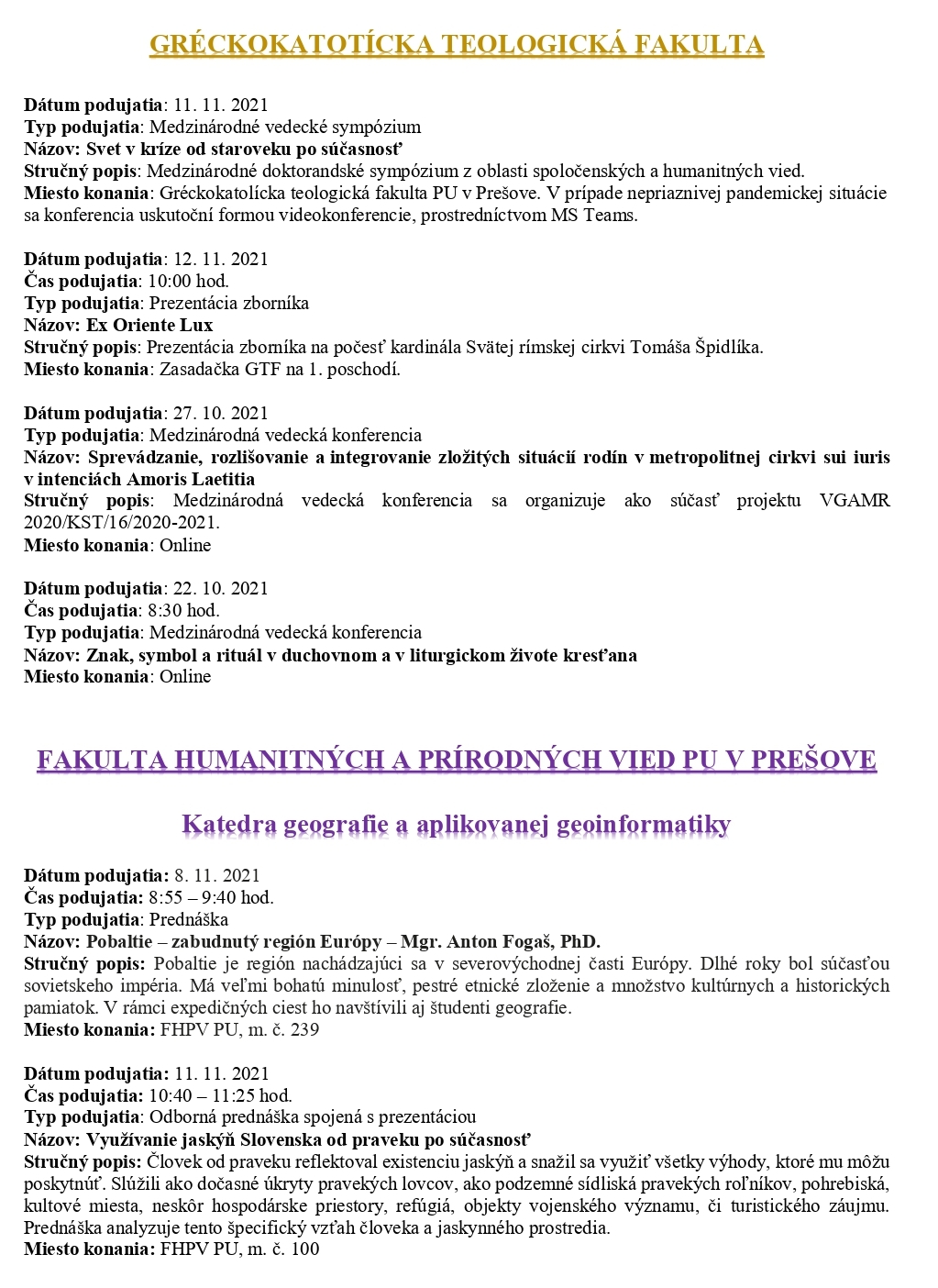 GRÉCKOKATOTÍCKA TEOLOGICKÁ FAKULTA

Dátum podujatia: 11. 11. 2021
Typ podujatia: Medzinárodné vedecké sympózium
Názov: Svet v kríze od staroveku po súčasnosť
Stručný popis: Medzinárodné doktorandské sympózium z oblasti spoločenských a humanitných vied.
Miesto konania: Gréckokatolícka teologická fakulta PU v Prešove. V prípade nepriaznivej pandemickej situácie sa konferencia uskutoční formou videokonferencie, prostredníctvom MS Teams.

Dátum podujatia: 12. 11. 2021
Čas podujatia: 10:00 hod.
Typ podujatia: Prezentácia zborníka
Názov: Ex Oriente Lux
Stručný popis: Prezentácia zborníka na počesť kardinála Svätej rímskej cirkvi Tomáša Špidlíka.
Miesto konania: Zasadačka GTF na 1. poschodí.

Dátum podujatia: 27. 10. 2021
Typ podujatia: Medzinárodná vedecká konferencia
Názov: Sprevádzanie, rozlišovanie a integrovanie zložitých situácií rodín v metropolitnej cirkvi sui iuris v intenciách Amoris Laetitia
Stručný popis: Medzinárodná vedecká konferencia sa organizuje ako súčasť projektu VGAMR 2020/KST/16/2020-2021.
Miesto konania: Online

Dátum podujatia: 22. 10. 2021
Čas podujatia: 8:30 hod.
Typ podujatia: Medzinárodná vedecká konferencia
Názov: Znak, symbol a rituál v duchovnom a v liturgickom živote kresťana
Miesto konania: Online

FAKULTA HUMANITNÝCH A PRÍRODNÝCH VIED PU V PREŠOVE

Katedra geografie a aplikovanej geoinformatiky

Dátum podujatia: 8. 11. 2021
Čas podujatia: 8:55 – 9:40 hod.
Typ podujatia: Prednáška
Názov: Pobaltie – zabudnutý región Európy – Mgr. Anton Fogaš, PhD.
Stručný popis: Pobaltie je región nachádzajúci sa v severovýchodnej časti Európy. Dlhé roky bol súčasťou sovietskeho impéria. Má veľmi bohatú minulosť, pestré etnické zloženie a množstvo kultúrnych a historických pamiatok. V rámci expedičných ciest ho navštívili aj študenti geografie.
Miesto konania: FHPV PU, m. č. 239

Dátum podujatia: 11. 11. 2021
Čas podujatia: 10:40 – 11:25 hod.
Typ podujatia: Odborná prednáška spojená s prezentáciou
Názov: Využívanie jaskýň Slovenska od praveku po súčasnosť
Stručný popis: Človek od praveku reflektoval existenciu jaskýň a snažil sa využiť všetky výhody, ktoré mu môžu poskytnúť. Slúžili ako dočasné úkryty pravekých lovcov, ako podzemné sídliská pravekých roľníkov, pohrebiská, kultové miesta, neskôr hospodárske priestory, refúgiá, objekty vojenského významu, či turistického záujmu. Prednáška analyzuje tento špecifický vzťah človeka a jaskynného prostredia.
Miesto konania: FHPV PU, m. č. 100